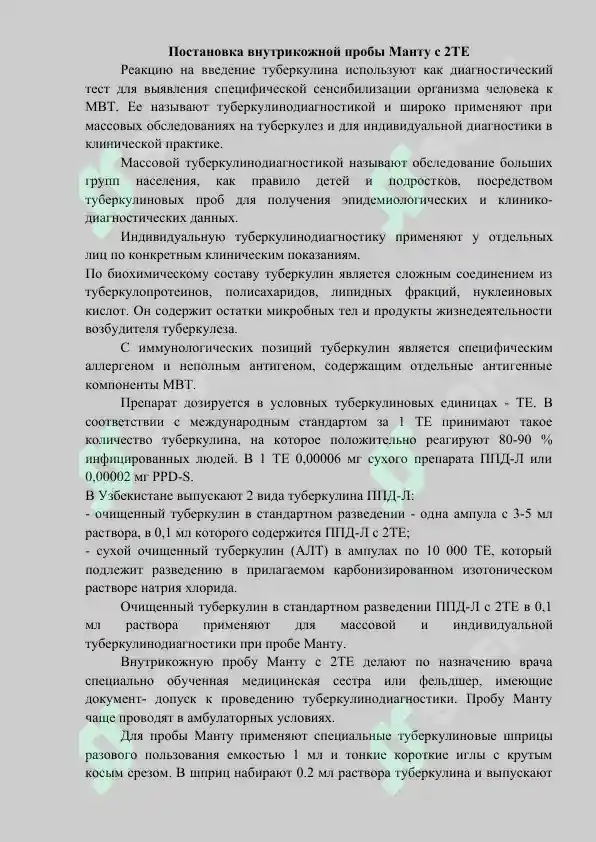 Постановка внутрикожной пробы Манту с 2ТЕ

Реакцию на введение туберкулина используют как диагностический тест для выявления специфической сенсибилизации организма человека к МВТ. Ее называют туберкулинодиагностикой и широко применяют при массовых обследованиях на туберкулез и для индивидуальной диагностики в клинической практике.

Массовой туберкулинодиагностикой называют обследование больших групп населения, как правило детей и подростков, посредством туберкулиновых проб для получения эпидемиологических и клинико-диагностических данных.

Индивидуальную туберкулинодиагностику применяют у отдельных лиц по конкретным клиническим показаниям.

По биохимическому составу туберкулин является сложным соединением из туберкулопротеинов, полисахаридов, липидных фракций, нуклеиновых кислот. Он содержит остатки микробных тел и продукты жизнедеятельности возбудителя туберкулеза.

С иммунологических позиций туберкулин является специфическим аллергеном и неполным антигеном, содержащим отдельные антигенные компоненты МВТ.

Препарат дозируется в условных туберкулиновых единицах - ТЕ. В соответствии с международным стандартом за 1 ТЕ принимают такое количество туберкулина, на которое положительно реагируют 80-90 % инфицированных людей. В 1 ТЕ 0,00006 мг сухого препарата ППД-Л или 0,00002 мг PPD-S.

В Узбекистане выпускают 2 вида туберкулина ППД-Л:

- очищенный туберкулин в стандартном разведении - одна ампула с 3-5 мл раствора, в 0,1 мл которого содержится ППД-Л с 2ТЕ;

- сухой очищенный туберкулин (АЛТ) в ампулах по 10 000 ТЕ, который подлежит разведению в прилагаемом карбонизированном изотоническом растворе натрия хлорида.

Очищенный туберкулин в стандартном разведении ППД-Л с 2ТЕ в 0,1 мл раствора применяют для массовой и индивидуальной туберкулинодиагностики при пробе Манту.

Внутрикожную пробу Манту с 2ТЕ делают по назначению врача специально обученная медицинская сестра или фельдшер, имеющие документ- допуск к проведению туберкулинодиагностики. Пробу Манту чаще проводят в амбулаторных условиях.

Для пробы Манту применяют специальные туберкулиновые шприцы разового пользования емкостью 1 мл и тонкие короткие иглы с крутым косым срезом. В шприц набирают 0.2 мл раствора туберкулина и выпускают